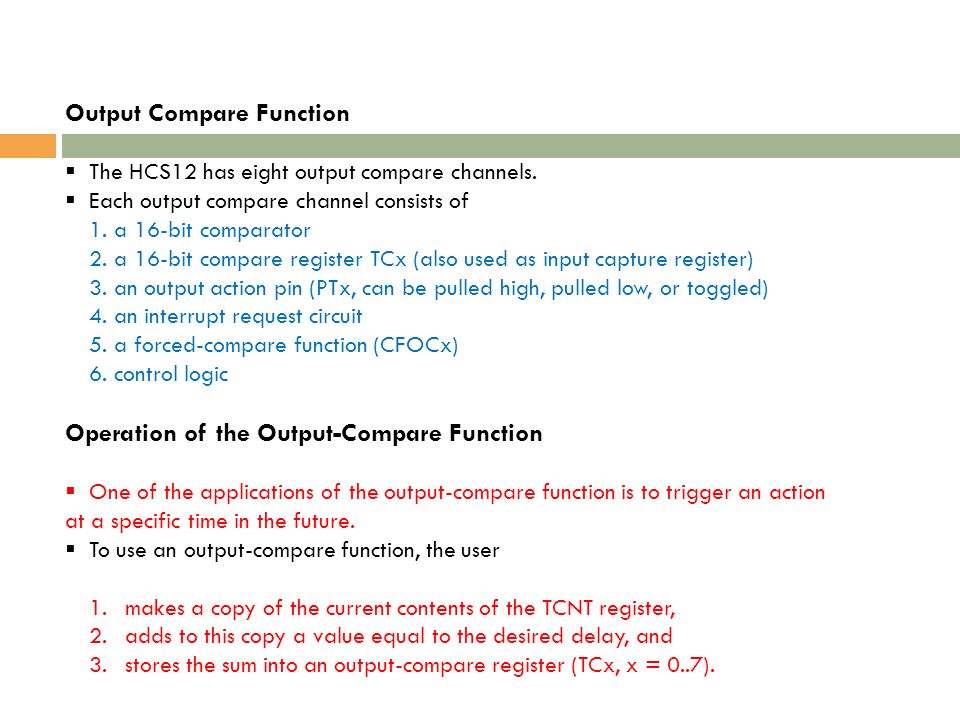 Output Compare Function

▪ The HCS12 has eight output compare channels.
▪ Each output compare channel consists of
1. a 16-bit comparator
2. a 16-bit compare register TCx (also used as input capture register)
3. an output action pin (PTx, can be pulled high, pulled low, or toggled)
4. an interrupt request circuit
5. a forced-compare function (CFOCx)
6. control logic

Operation of the Output-Compare Function

▪ One of the applications of the output-compare function is to trigger an action at a specific time in the future.
▪ To use an output-compare function, the user

1. makes a copy of the current contents of the TCNT register,
2. adds to this copy a value equal to the desired delay, and
3. stores the sum into an output-compare register (TCx, x = 0..7).